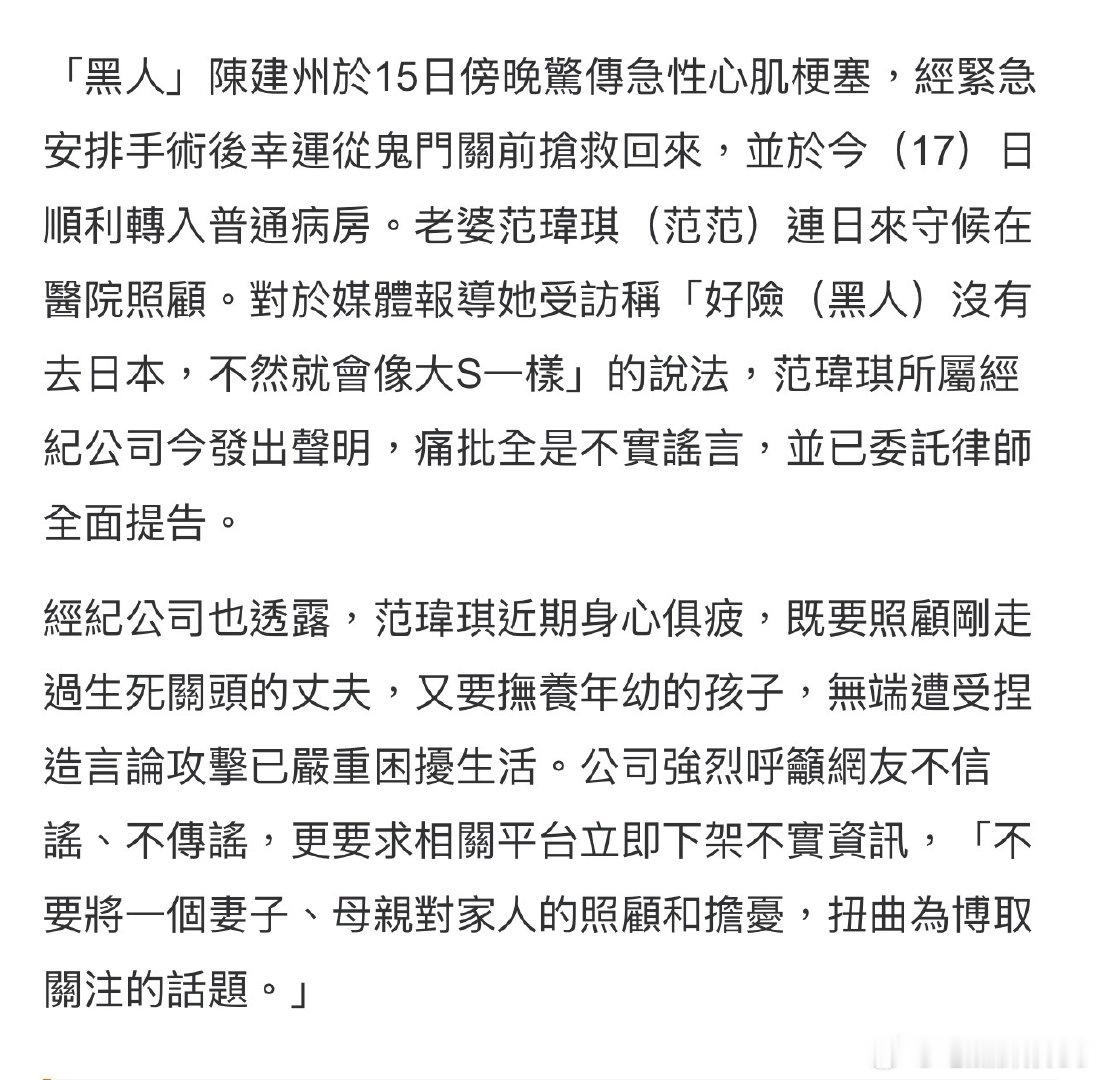 「黑人」陳建州於15日傍晚驚傳急性心肌梗塞，經緊急安排手術後幸運從鬼門關前搶救回來，並於今（17）日順利轉入普通病房。老婆范瑋琪（范范）連日來守候在醫院照顧。對於媒體報導她受訪稱「好險（黑人）沒有去日本，不然就會像大S一樣」的說法，范瑋琪所屬經紀公司今發出聲明，痛批全是不實謠言，並已委託律師全面提告。

經紀公司也透露，范瑋琪近期身心俱疲，既要照顧剛走過生死關頭的丈夫，又要撫養年幼的孩子，無端遭受捏造言論攻擊已嚴重困擾生活。公司強烈呼籲網友不信謠、不傳謠，更要求相關平台立即下架不實資訊，「不要將一個妻子、母親對家人的照顧和擔憂，扭曲為博取關注的話題。」